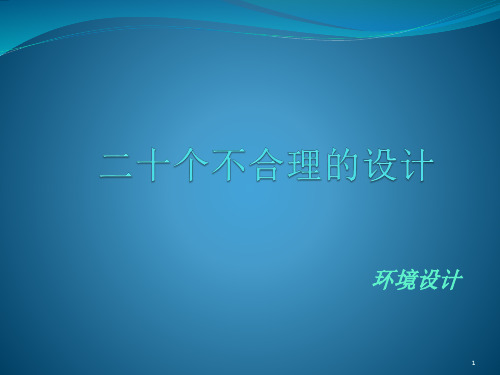 二十个不合理的设计

环境设计

1